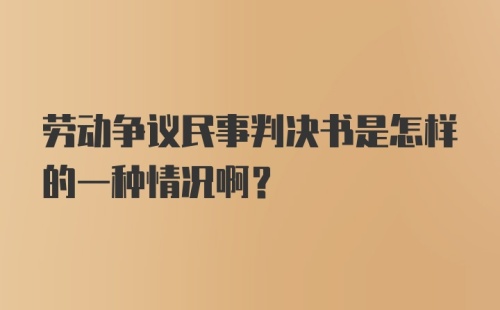 劳动争议民事判决书是怎样的一种情况啊？